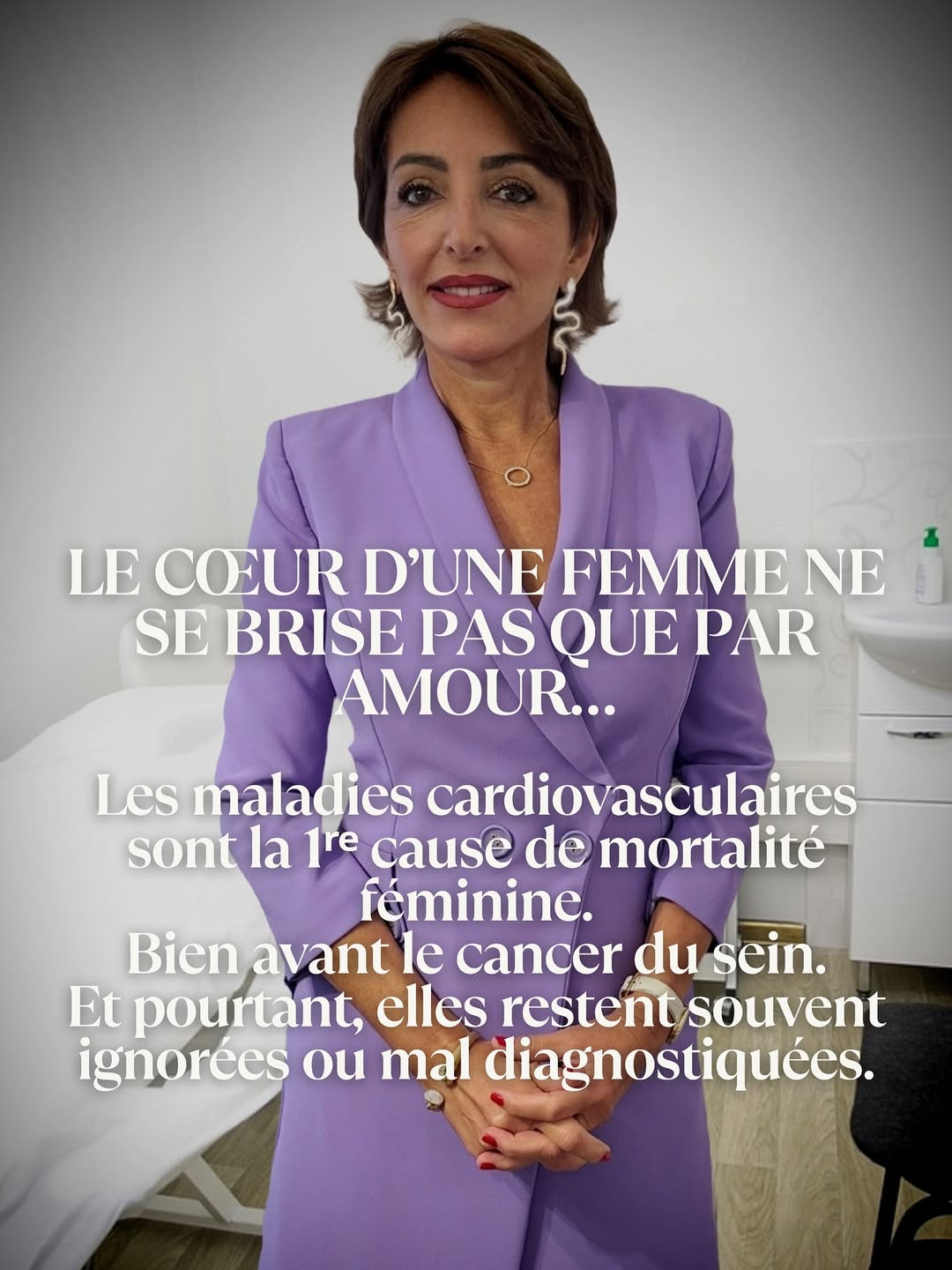 LE CŒUR D'UNE FEMME NE SE BRISE PAS QUE PAR AMOUR...

Les maladies cardiovasculaires sont la 1re cause de mortalité féminine.
Bien avant le cancer du sein.
Et pourtant, elles restent souvent ignorées ou mal diagnostiquées.